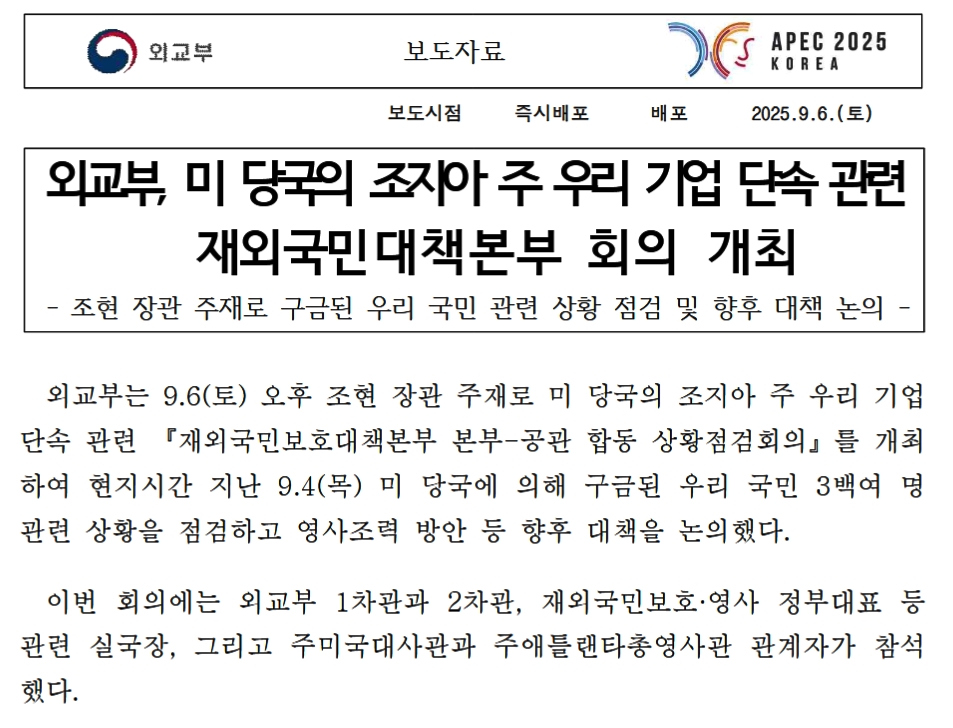 외교부

보도자료

APEC 2025
KOREA

보도시점 즉시배포 배포 2025.9.6.(토)

외교부, 미 당국의 조지아 주 우리 기업 단속 관련
재외국민대책본부 회의 개최

- 조현 장관 주재로 구금된 우리 국민 관련 상황 점검 및 향후 대책 논의 -

외교부는 9.6(토) 오후 조현 장관 주재로 미 당국의 조지아 주 우리 기업 단속 관련 『재외국민보호대책본부 본부-공관 합동 상황점검회의』를 개최하여 현지시간 지난 9.4(목) 미 당국에 의해 구금된 우리 국민 3백여 명 관련 상황을 점검하고 영사조력 방안 등 향후 대책을 논의했다.

이번 회의에는 외교부 1차관과 2차관, 재외국민보호·영사 정부대표 등 관련 실국장, 그리고 주미국대사관과 주애틀랜타총영사관 관계자가 참석했다.